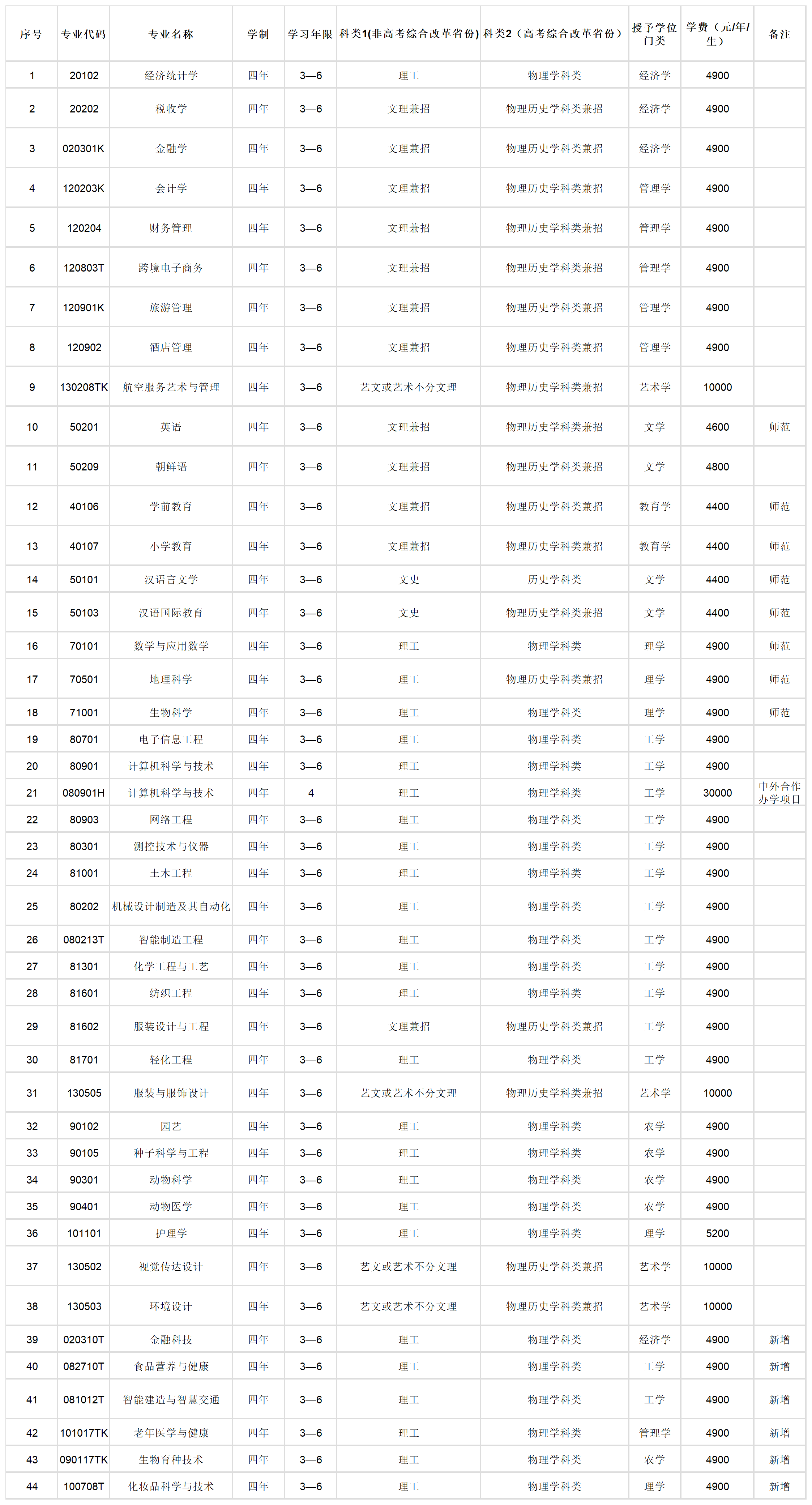 | 序号 | 专业代码 | 专业名称 | 学制 | 学习年限 | 科类1(非高考综合改革省份) | 科类2（高考综合改革省份） | 授予学位门类 | 学费（元/年/生） | 备注 |
|---|---|---|---|---|---|---|---|---|---|
| 1 | 20102 | 经济统计学 | 四年 | 3—6 | 理工 | 物理学科类 | 经济学 | 4900 | |
| 2 | 20202 | 税收学 | 四年 | 3—6 | 文理兼招 | 物理历史学科类兼招 | 经济学 | 4900 | |
| 3 | 020301K | 金融学 | 四年 | 3—6 | 文理兼招 | 物理历史学科类兼招 | 经济学 | 4900 | |
| 4 | 120203K | 会计学 | 四年 | 3—6 | 文理兼招 | 物理历史学科类兼招 | 管理学 | 4900 | |
| 5 | 120204 | 财务管理 | 四年 | 3—6 | 文理兼招 | 物理历史学科类兼招 | 管理学 | 4900 | |
| 6 | 120803T | 跨境电子商务 | 四年 | 3—6 | 文理兼招 | 物理历史学科类兼招 | 管理学 | 4900 | |
| 7 | 120901K | 旅游管理 | 四年 | 3—6 | 文理兼招 | 物理历史学科类兼招 | 管理学 | 4900 | |
| 8 | 120902 | 酒店管理 | 四年 | 3—6 | 文理兼招 | 物理历史学科类兼招 | 管理学 | 4900 | |
| 9 | 130208TK | 航空服务艺术与管理 | 四年 | 3—6 | 艺文或艺术不分文理 | 物理历史学科类兼招 | 艺术学 | 10000 | |
| 10 | 50201 | 英语 | 四年 | 3—6 | 文理兼招 | 物理历史学科类兼招 | 文学 | 4600 | 师范 |
| 11 | 50209 | 朝鲜语 | 四年 | 3—6 | 文理兼招 | 物理历史学科类兼招 | 文学 | 4800 | |
| 12 | 40106 | 学前教育 | 四年 | 3—6 | 文理兼招 | 物理历史学科类兼招 | 教育学 | 4400 | 师范 |
| 13 | 40107 | 小学教育 | 四年 | 3—6 | 文理兼招 | 物理历史学科类兼招 | 教育学 | 4400 | 师范 |
| 14 | 50101 | 汉语言文学 | 四年 | 3—6 | 文史 | 历史学科类 | 文学 | 4400 | 师范 |
| 15 | 50103 | 汉语国际教育 | 四年 | 3—6 | 文史 | 物理历史学科类兼招 | 文学 | 4400 | 师范 |
| 16 | 70101 | 数学与应用数学 | 四年 | 3—6 | 理工 | 物理学科类 | 理学 | 4900 | 师范 |
| 17 | 70501 | 地理科学 | 四年 | 3—6 | 理工 | 物理历史学科类兼招 | 理学 | 4900 | 师范 |
| 18 | 71001 | 生物科学 | 四年 | 3—6 | 理工 | 物理学科类 | 理学 | 4900 | 师范 |
| 19 | 80701 | 电子信息工程 | 四年 | 3—6 | 理工 | 物理学科类 | 工学 | 4900 | |
| 20 | 80901 | 计算机科学与技术 | 四年 | 3—6 | 理工 | 物理学科类 | 工学 | 4900 | |
| 21 | 080901H | 计算机科学与技术 | 四年 | 4 | 理工 | 物理学科类 | 工学 | 30000 | 中外合作办学项目 |
| 22 | 80903 | 网络工程 | 四年 | 3—6 | 理工 | 物理学科类 | 工学 | 4900 | |
| 23 | 80301 | 测控技术与仪器 | 四年 | 3—6 | 理工 | 物理学科类 | 工学 | 4900 | |
| 24 | 81001 | 土木工程 | 四年 | 3—6 | 理工 | 物理学科类 | 工学 | 4900 | |
| 25 | 80202 | 机械设计制造及其自动化 | 四年 | 3—6 | 理工 | 物理学科类 | 工学 | 4900 | |
| 26 | 080213T | 智能制造工程 | 四年 | 3—6 | 理工 | 物理学科类 | 工学 | 4900 | |
| 27 | 81301 | 化学工程与工艺 | 四年 | 3—6 | 理工 | 物理学科类 | 工学 | 4900 | |
| 28 | 81601 | 纺织工程 | 四年 | 3—6 | 理工 | 物理学科类 | 工学 | 4900 | |
| 29 | 81602 | 服装设计与工程 | 四年 | 3—6 | 文理兼招 | 物理历史学科类兼招 | 工学 | 4900 | |
| 30 | 81701 | 轻化工程 | 四年 | 3—6 | 理工 | 物理学科类 | 工学 | 4900 | |
| 31 | 130505 | 服装与服饰设计 | 四年 | 3—6 | 艺文或艺术不分文理 | 物理历史学科类兼招 | 艺术学 | 10000 | |
| 32 | 90102 | 园艺 | 四年 | 3—6 | 理工 | 物理学科类 | 农学 | 4900 | |
| 33 | 90105 | 种子科学与工程 | 四年 | 3—6 | 理工 | 物理学科类 | 农学 | 4900 | |
| 34 | 90301 | 动物科学 | 四年 | 3—6 | 理工 | 物理学科类 | 农学 | 4900 | |
| 35 | 90401 | 动物医学 | 四年 | 3—6 | 理工 | 物理学科类 | 农学 | 4900 | |
| 36 | 101101 | 护理学 | 四年 | 3—6 | 理工 | 物理学科类 | 理学 | 5200 | |
| 37 | 130502 | 视觉传达设计 | 四年 | 3—6 | 艺文或艺术不分文理 | 物理历史学科类兼招 | 艺术学 | 10000 | |
| 38 | 130503 | 环境设计 | 四年 | 3—6 | 艺文或艺术不分文理 | 物理历史学科类兼招 | 艺术学 | 10000 | |
| 39 | 020310T | 金融科技 | 四年 | 3—6 | 理工 | 物理学科类 | 经济学 | 4900 | 新增 |
| 40 | 082710T | 食品营养与健康 | 四年 | 3—6 | 理工 | 物理学科类 | 工学 | 4900 | 新增 |
| 41 | 081012T | 智能建造与智慧交通 | 四年 | 3—6 | 理工 | 物理学科类 | 工学 | 4900 | 新增 |
| 42 | 101017TK | 老年医学与健康 | 四年 | 3—6 | 理工 | 物理学科类 | 管理学 | 4900 | 新增 |
| 43 | 090117TK | 生物育种技术 | 四年 | 3—6 | 理工 | 物理学科类 | 农学 | 4900 | 新增 |
| 44 | 100708T | 化妆品科学与技术 | 四年 | 3—6 | 理工 | 物理学科类 | 理学 | 4900 | 新增 |